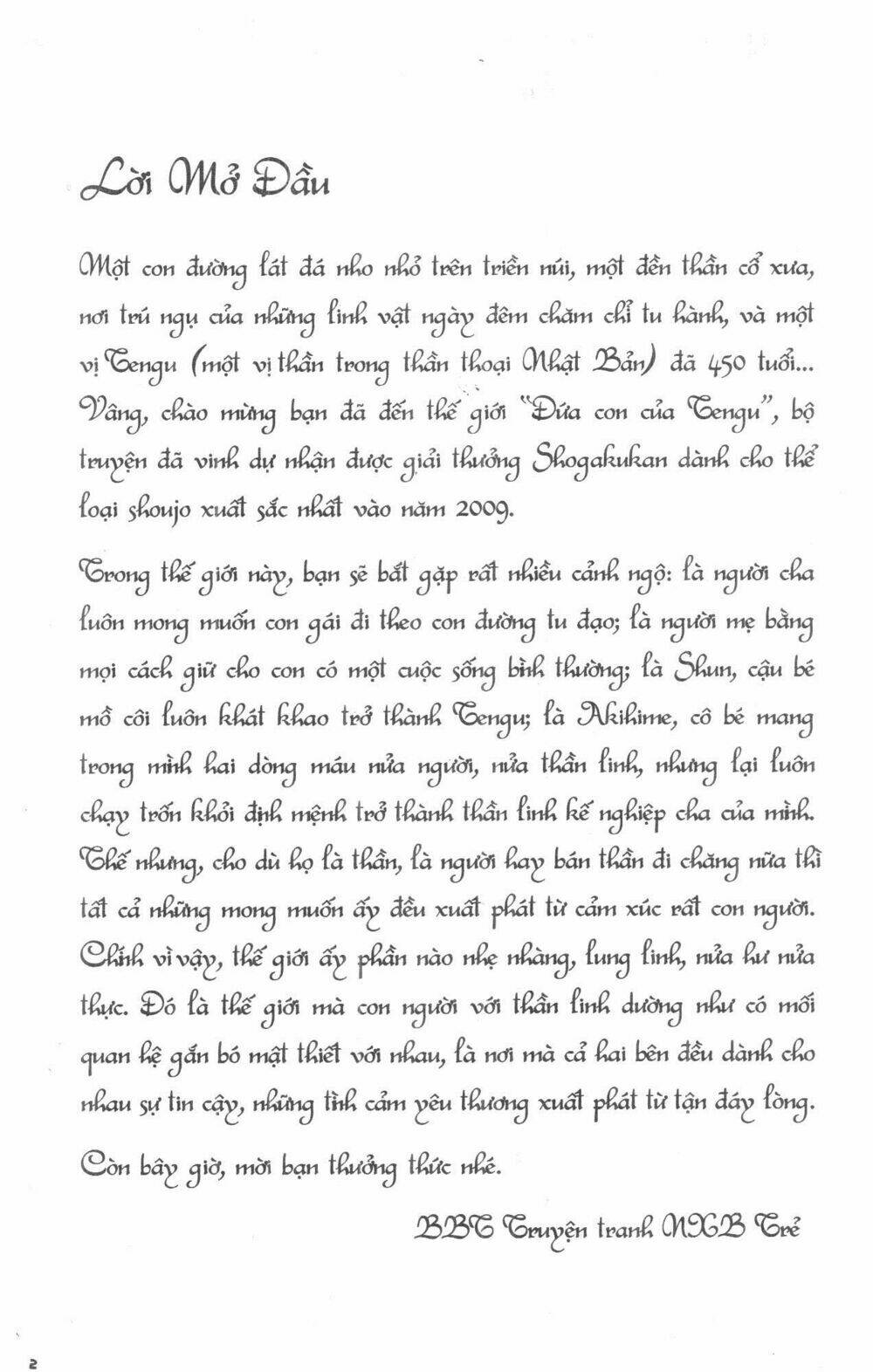 Lời Mở Đầu

Một con đường lát đá nho nhỏ trên triền núi, một đền thần cổ xưa, nơi trú ngụ của những linh vật ngày đêm chăm chỉ tu hành, và một vị Tengu (một vị thần trong thần thoại Nhật Bản) đã 450 tuổi... Vâng, chào mừng bạn đã đến thế giới "Đứa con của Tengu", bộ truyện đã vinh dự nhận được giải thưởng Shogakukan dành cho thể loại shoujo xuất sắc nhất vào năm 2009.

Trong thế giới này, bạn sẽ bắt gặp rất nhiều cảnh ngộ: là người cha luôn mong muốn con gái đi theo con đường tu đạo; là người mẹ bằng mọi cách giữ cho con có một cuộc sống bình thường; là Shun, cậu bé mồ côi luôn khát khao trở thành Tengu; là Akihime, cô bé mang trong mình hai dòng máu nửa người, nửa thần linh, nhưng lại luôn chạy trốn khỏi định mệnh trở thành thần linh kế nghiệp cha của mình. Thế nhưng, cho dù họ là thần, là người hay bán thần đi chăng nữa thì tất cả những mong muốn ấy đều xuất phát từ cảm xúc rất con người. Chính vì vậy, thế giới ấy phần nào nhẹ nhàng, lung linh, nửa hư nửa thực. Đó là thế giới mà con người với thần linh dường như có mối quan hệ gắn bó mật thiết với nhau, là nơi mà cả hai bên đều dành cho nhau sự tin cậy, những tình cảm yêu thương xuất phát từ tận đáy lòng.

Còn bây giờ, mời bạn thưởng thức nhé.

BBT Truyện tranh NXB Trẻ

2